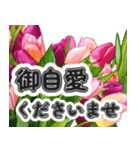 御自愛
くださいませ